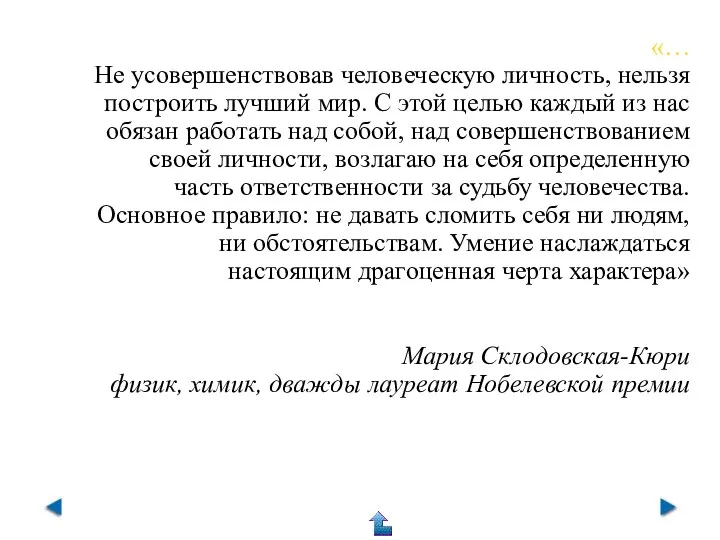 «…
Не усовершенствовав человеческую личность, нельзя построить лучший мир. С этой целью каждый из нас обязан работать над собой, над совершенствованием своей личности, возлагаю на себя определенную часть ответственности за судьбу человечества. Основное правило: не давать сломить себя ни людям, ни обстоятельствам. Умение наслаждаться настоящим драгоценная черта характера»

Мария Склодовская-Кюри
физик, химик, дважды лауреат Нобелевской премии